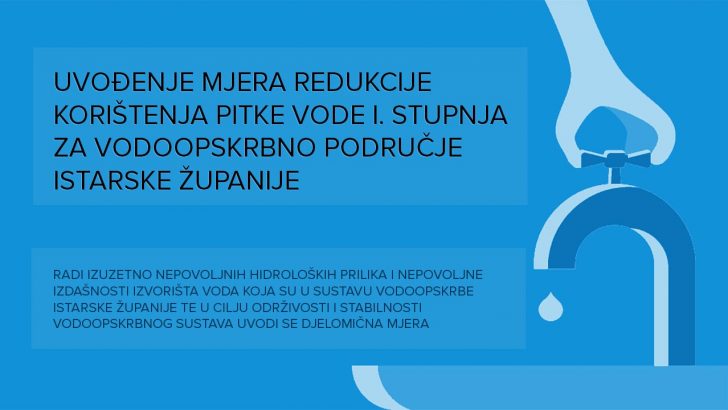 UVOĐENJE MJERA REDUKCIJE KORIŠTENJA PITKE VODE I. STUPNJA ZA VODOOPSKRBNO PODRUČJE ISTARSKE ŽUPANIJE

RADI IZUZETNO NEPOVOLJNIH HIDROLOŠKIH PRILIKA I NEPOVOLJNE IZDAŠNOSTI IZVORIŠTA VODA KOJA SU U SUSTAVU VODOOPSKRBE ISTARSKE ŽUPANIJE TE U CILJU ODRŽIVOSTI I STABILNOSTI VODOOPSKRBNOG SUSTAVA UVODI SE DJELOMIČNA MJERA